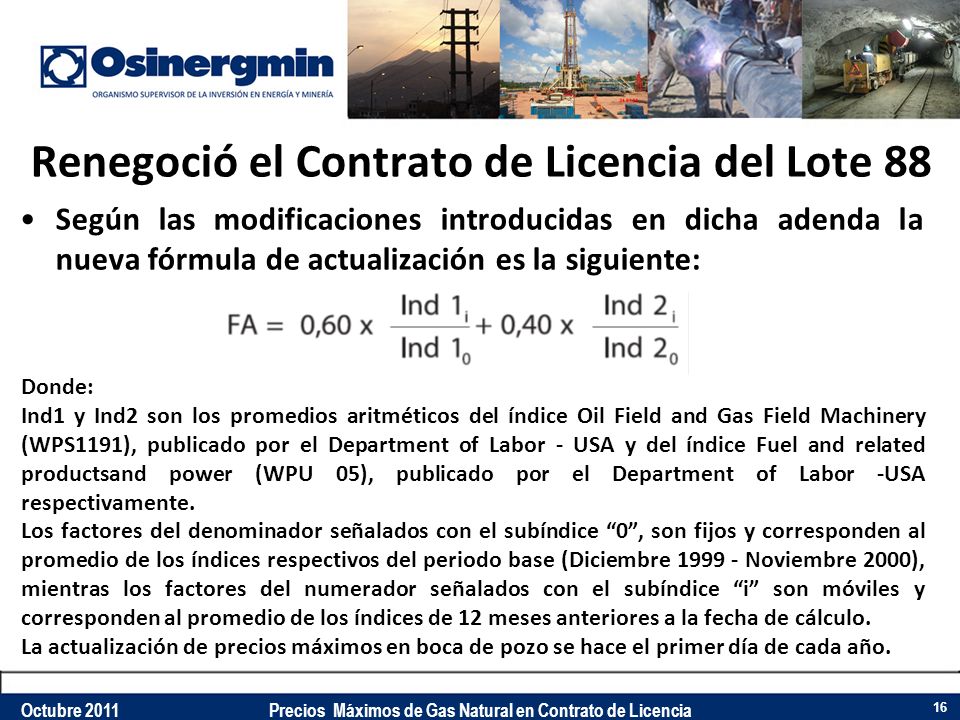 Osinergmin
ORGANISMO SUPERVISOR DE LA INVERSIÓN EN ENERGÍA Y MINERÍA

Renegoció el Contrato de Licencia del Lote 88

• Según las modificaciones introducidas en dicha adenda la nueva fórmula de actualización es la siguiente:

$FA = 0,60 \times \frac{Ind\ 1_i}{Ind\ 1_0} + 0,40 \times \frac{Ind\ 2_i}{Ind\ 2_0}$

Donde:
Ind1 y Ind2 son los promedios aritméticos del índice Oil Field and Gas Field Machinery (WPS1191), publicado por el Department of Labor - USA y del índice Fuel and related productsand power (WPU 05), publicado por el Department of Labor -USA respectivamente.
Los factores del denominador señalados con el subíndice “0”, son fijos y corresponden al promedio de los índices respectivos del periodo base (Diciembre 1999 - Noviembre 2000), mientras los factores del numerador señalados con el subíndice “i” son móviles y corresponden al promedio de los índices de 12 meses anteriores a la fecha de cálculo.
La actualización de precios máximos en boca de pozo se hace el primer día de cada año.

Octubre 2011 Precios Máximos de Gas Natural en Contrato de Licencia 16